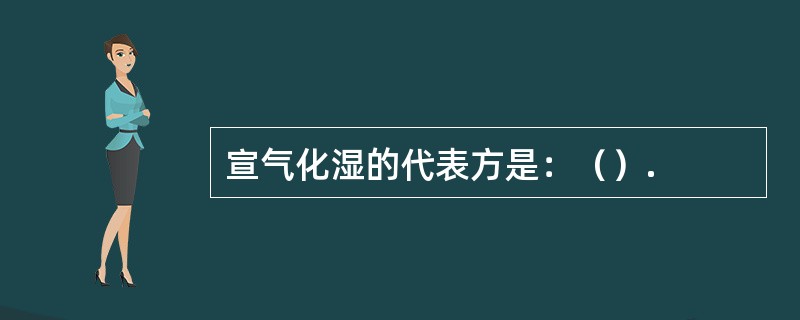 宣气化湿的代表方是：（）.